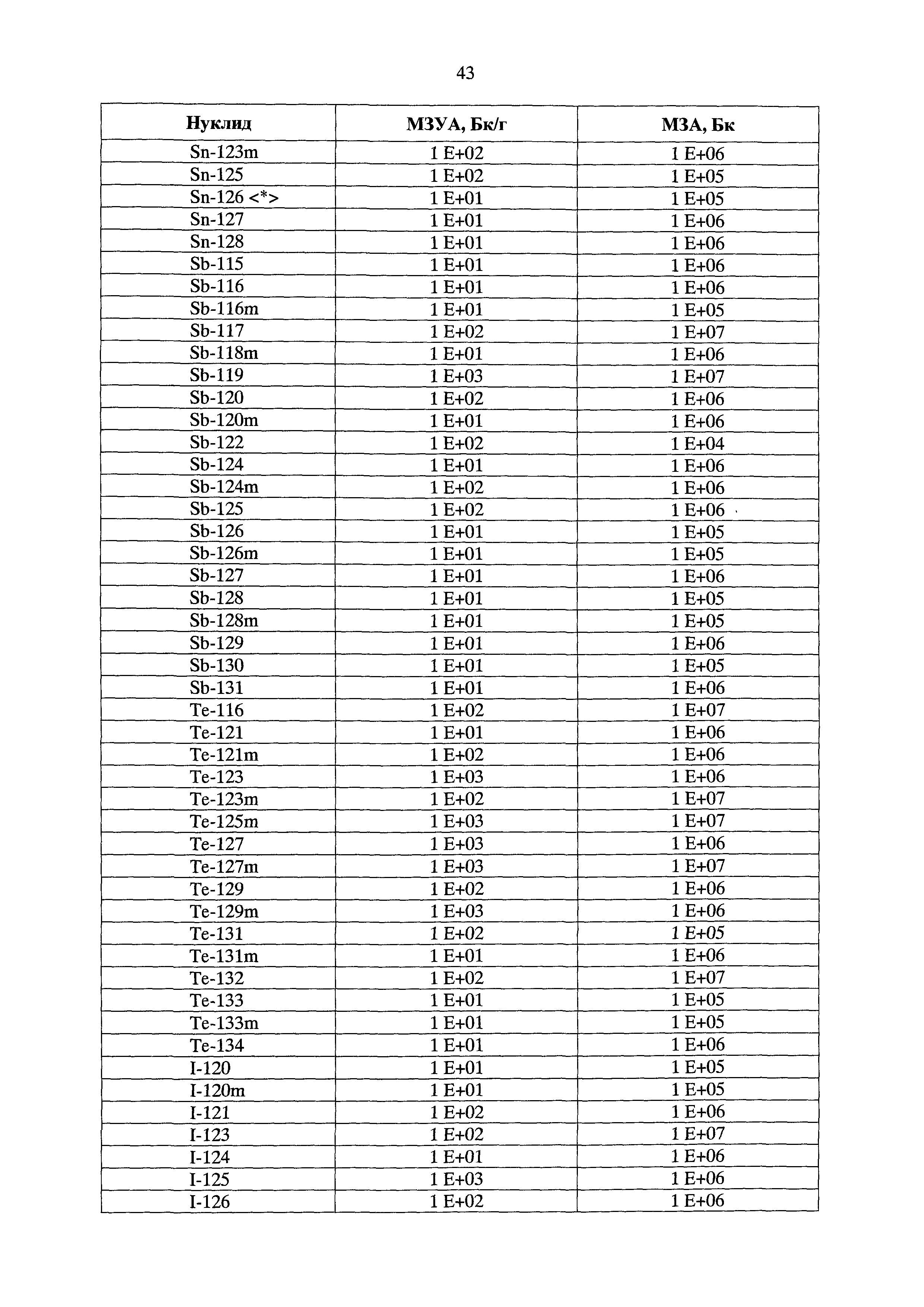 43

| Нуклид | МЗУА, Бк/г | МЗА, Бк |
|---|---|---|
| Sn-123m | 1 E+02 | 1 E+06 |
| Sn-125 | 1 E+02 | 1 E+05 |
| Sn-126 <*> | 1 E+01 | 1 E+05 |
| Sn-127 | 1 E+01 | 1 E+06 |
| Sn-128 | 1 E+01 | 1 E+06 |
| Sb-115 | 1 E+01 | 1 E+06 |
| Sb-116 | 1 E+01 | 1 E+06 |
| Sb-116m | 1 E+01 | 1 E+05 |
| Sb-117 | 1 E+02 | 1 E+07 |
| Sb-118m | 1 E+01 | 1 E+06 |
| Sb-119 | 1 E+03 | 1 E+07 |
| Sb-120 | 1 E+02 | 1 E+06 |
| Sb-120m | 1 E+01 | 1 E+06 |
| Sb-122 | 1 E+02 | 1 E+04 |
| Sb-124 | 1 E+01 | 1 E+06 |
| Sb-124m | 1 E+02 | 1 E+06 |
| Sb-125 | 1 E+02 | 1 E+06 |
| Sb-126 | 1 E+01 | 1 E+05 |
| Sb-126m | 1 E+01 | 1 E+05 |
| Sb-127 | 1 E+01 | 1 E+06 |
| Sb-128 | 1 E+01 | 1 E+05 |
| Sb-128m | 1 E+01 | 1 E+05 |
| Sb-129 | 1 E+01 | 1 E+06 |
| Sb-130 | 1 E+01 | 1 E+05 |
| Sb-131 | 1 E+01 | 1 E+06 |
| Te-116 | 1 E+02 | 1 E+07 |
| Te-121 | 1 E+01 | 1 E+06 |
| Te-121m | 1 E+02 | 1 E+06 |
| Te-123 | 1 E+03 | 1 E+06 |
| Te-123m | 1 E+02 | 1 E+07 |
| Te-125m | 1 E+03 | 1 E+07 |
| Te-127 | 1 E+03 | 1 E+06 |
| Te-127m | 1 E+03 | 1 E+07 |
| Te-129 | 1 E+02 | 1 E+06 |
| Te-129m | 1 E+03 | 1 E+06 |
| Te-131 | 1 E+02 | 1 E+05 |
| Te-131m | 1 E+01 | 1 E+06 |
| Te-132 | 1 E+02 | 1 E+07 |
| Te-133 | 1 E+01 | 1 E+05 |
| Te-133m | 1 E+01 | 1 E+05 |
| Te-134 | 1 E+01 | 1 E+06 |
| I-120 | 1 E+01 | 1 E+05 |
| I-120m | 1 E+01 | 1 E+05 |
| I-121 | 1 E+02 | 1 E+06 |
| I-123 | 1 E+02 | 1 E+07 |
| I-124 | 1 E+01 | 1 E+06 |
| I-125 | 1 E+03 | 1 E+06 |
| I-126 | 1 E+02 | 1 E+06 |